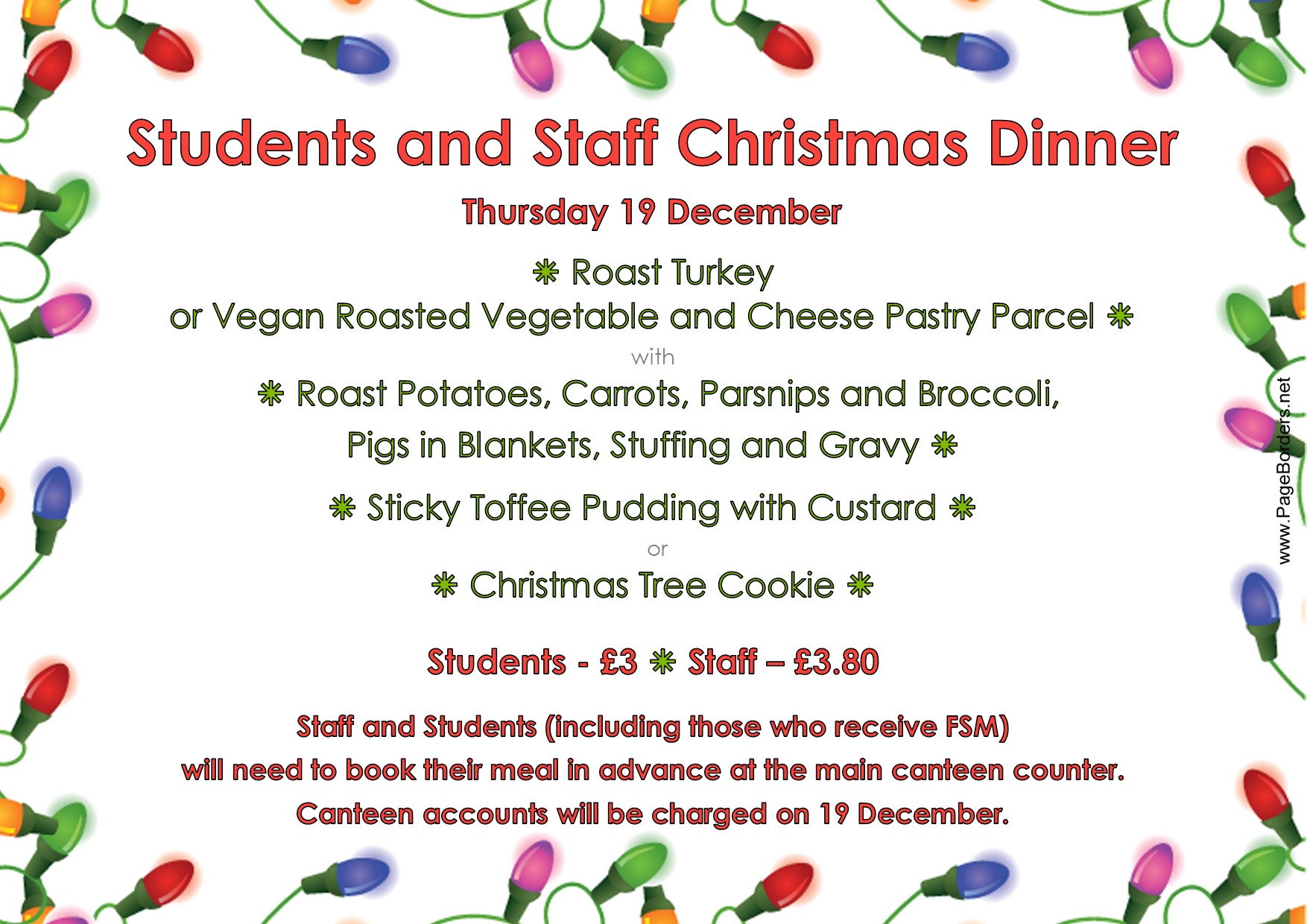 Students and Staff Christmas Dinner

Thursday 19 December

❋ Roast Turkey
or Vegan Roasted Vegetable and Cheese Pastry Parcel ❋

with

❋ Roast Potatoes, Carrots, Parsnips and Broccoli,
Pigs in Blankets, Stuffing and Gravy ❋

❋ Sticky Toffee Pudding with Custard ❋

or

❋ Christmas Tree Cookie ❋

Students - £3 ❋ Staff – £3.80

Staff and Students (including those who receive FSM)
will need to book their meal in advance at the main canteen counter.
Canteen accounts will be charged on 19 December.

www.PageBorders.net